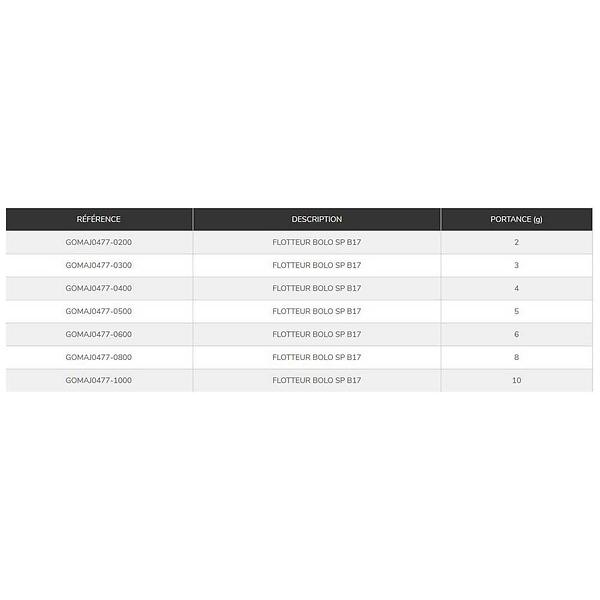 | RÉFÉRENCE | DESCRIPTION | PORTANCE (g) |
|---|---|---|
| GOMAJ0477-0200 | FLOTTEUR BOLO SP B17 | 2 |
| GOMAJ0477-0300 | FLOTTEUR BOLO SP B17 | 3 |
| GOMAJ0477-0400 | FLOTTEUR BOLO SP B17 | 4 |
| GOMAJ0477-0500 | FLOTTEUR BOLO SP B17 | 5 |
| GOMAJ0477-0600 | FLOTTEUR BOLO SP B17 | 6 |
| GOMAJ0477-0800 | FLOTTEUR BOLO SP B17 | 8 |
| GOMAJ0477-1000 | FLOTTEUR BOLO SP B17 | 10 |